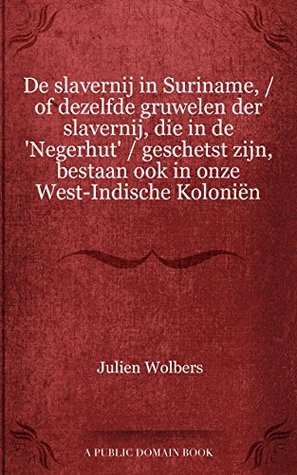 De slavernij in Suriname, / of dezelfde gruwelen der slavernij, die in de 'Negerhut' / geschetst zijn, bestaan ook in onze West-Indische Koloniën

Julien Wolbers

A PUBLIC DOMAIN BOOK